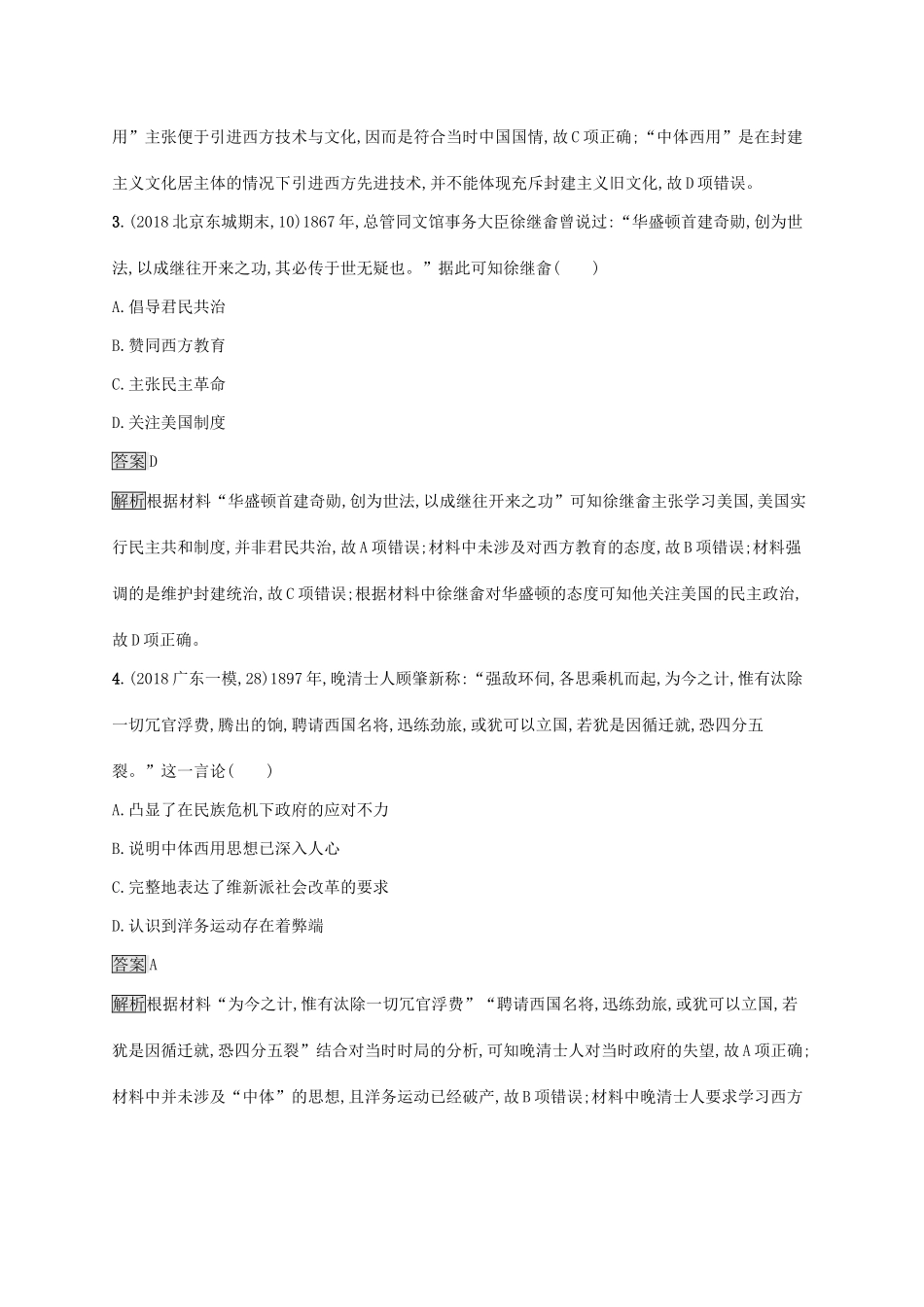 用”主张便于引进西方技术与文化,因而是符合当时中国国情,故C项正确;“中体西用”是在封建主义文化居主体的情况下引进西方先进技术,并不能体现充斥封建主义旧文化,故D项错误。

3.(2018北京东城期末,10)1867年,总管同文馆事务大臣徐继畬曾说过:“华盛顿首建奇勋,创为世法,以成继往开来之功,其必传于世无疑也。”据此可知徐继畬(　　)

A.倡导君民共治

B.赞同西方教育

C.主张民主革命

D.关注美国制度

答案D

解析根据材料“华盛顿首建奇勋,创为世法,以成继往开来之功”可知徐继畬主张学习美国,美国实行民主共和制度,并非君民共治,故A项错误;材料中未涉及对西方教育的态度,故B项错误;材料强调的是维护封建统治,故C项错误;根据材料中徐继畬对华盛顿的态度可知他关注美国的民主政治,故D项正确。

4.(2018广东一模,28)1897年,晚清士人顾肇新称:“强敌环伺,各思乘机而起,为今之计,惟有汰除一切冗官浮费,腾出的饷,聘请西国名将,迅练劲旅,或犹可以立国,若犹是因循迁就,恐四分五裂。”这一言论(　　)

A.凸显了在民族危机下政府的应对不力

B.说明中体西用思想已深入人心

C.完整地表达了维新派社会改革的要求

D.认识到洋务运动存在着弊端

答案A

解析根据材料“为今之计,惟有汰除一切冗官浮费”“聘请西国名将,迅练劲旅,或犹可以立国,若犹是因循迁就,恐四分五裂”结合对当时时局的分析,可知晚清士人对当时政府的失望,故A项正确;材料中并未涉及“中体”的思想,且洋务运动已经破产,故B项错误;材料中晚清士人要求学习西方